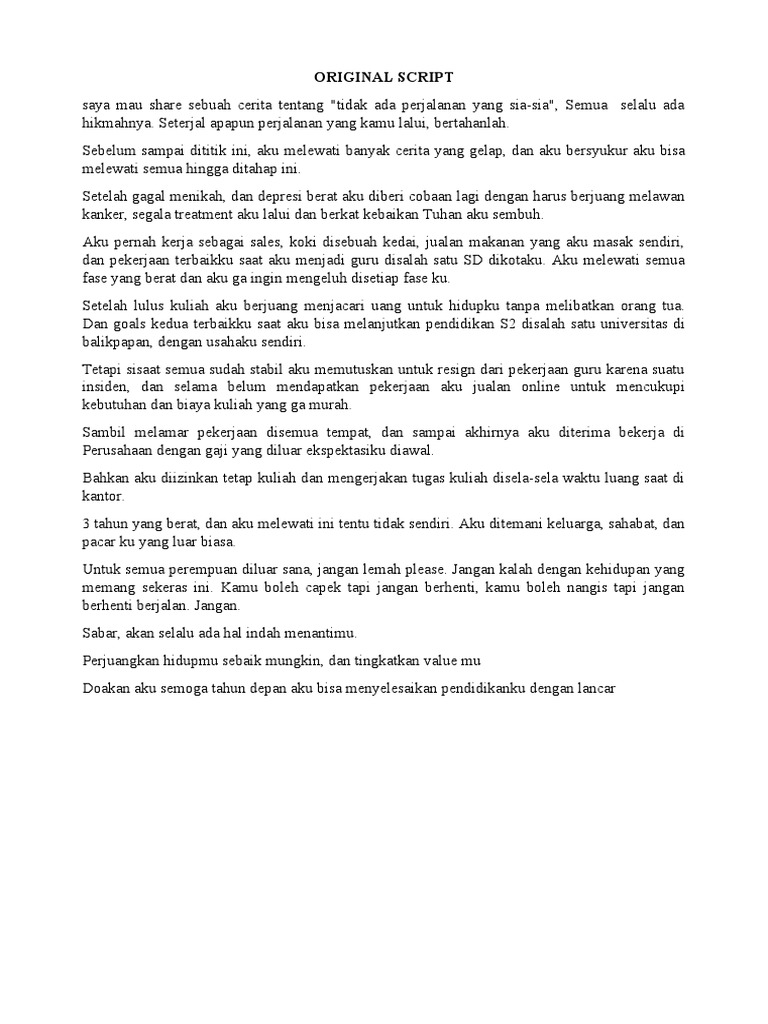 ORIGINAL SCRIPT

saya mau share sebuah cerita tentang "tidak ada perjalanan yang sia-sia", Semua selalu ada hikmahnya. Seterjal apapun perjalanan yang kamu lalui, bertahanlah.

Sebelum sampai dititik ini, aku melewati banyak cerita yang gelap, dan aku bersyukur aku bisa melewati semua hingga ditahap ini.

Setelah gagal menikah, dan depresi berat aku diberi cobaan lagi dengan harus berjuang melawan kanker, segala treatment aku lalui dan berkat kebaikan Tuhan aku sembuh.

Aku pernah kerja sebagai sales, koki disebuah kedai, jualan makanan yang aku masak sendiri, dan pekerjaan terbaikku saat aku menjadi guru disalah satu SD dikotaku. Aku melewati semua fase yang berat dan aku ga ingin mengeluh disetiap fase ku.

Setelah lulus kuliah aku berjuang menjacari uang untuk hidupku tanpa melibatkan orang tua. Dan goals kedua terbaikku saat aku bisa melanjutkan pendidikan S2 disalah satu universitas di balikpapan, dengan usahaku sendiri.

Tetapi sisaat semua sudah stabil aku memutuskan untuk resign dari pekerjaan guru karena suatu insiden, dan selama belum mendapatkan pekerjaan aku jualan online untuk mencukupi kebutuhan dan biaya kuliah yang ga murah.

Sambil melamar pekerjaan disemua tempat, dan sampai akhirnya aku diterima bekerja di Perusahaan dengan gaji yang diluar ekspektasiku diawal.

Bahkan aku diizinkan tetap kuliah dan mengerjakan tugas kuliah disela-sela waktu luang saat di kantor.

3 tahun yang berat, dan aku melewati ini tentu tidak sendiri. Aku ditemani keluarga, sahabat, dan pacar ku yang luar biasa.

Untuk semua perempuan diluar sana, jangan lemah please. Jangan kalah dengan kehidupan yang memang sekeras ini. Kamu boleh capek tapi jangan berhenti, kamu boleh nangis tapi jangan berhenti berjalan. Jangan.

Sabar, akan selalu ada hal indah menantimu.

Perjuangkan hidupmu sebaik mungkin, dan tingkatkan value mu

Doakan aku semoga tahun depan aku bisa menyelesaikan pendidikanku dengan lancar